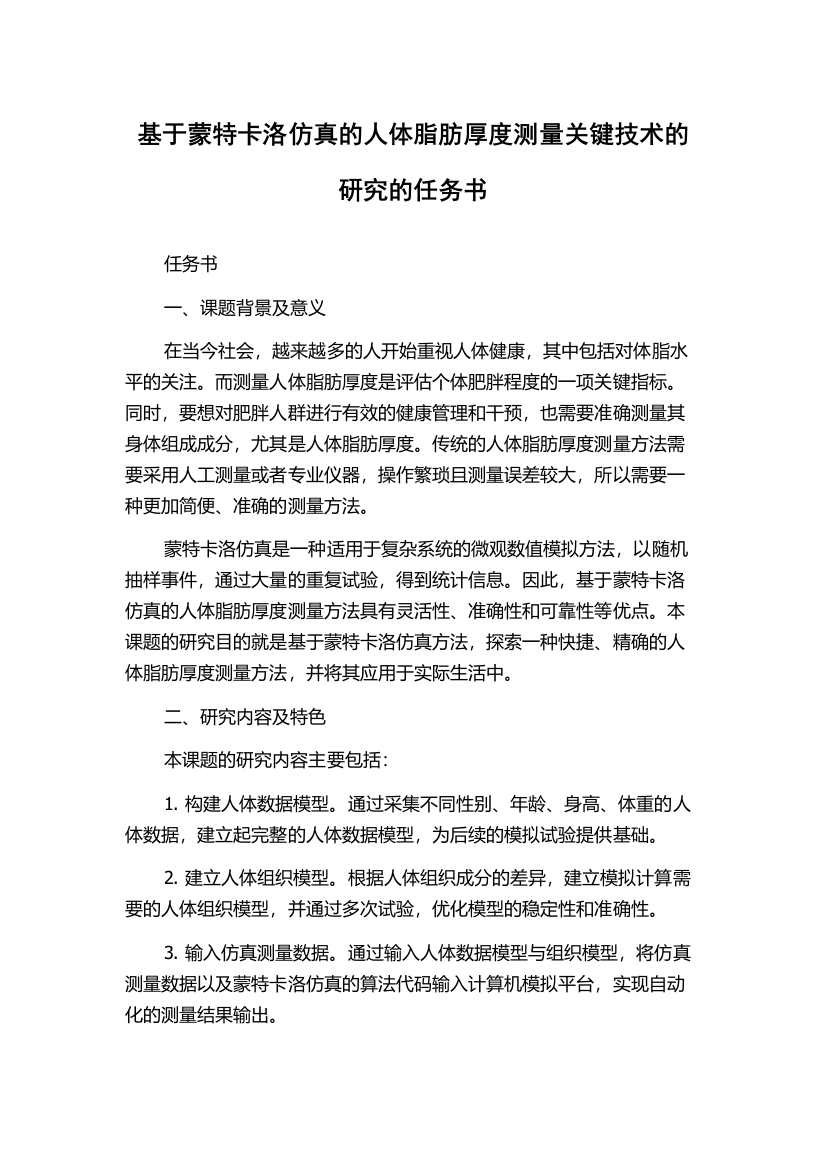 基于蒙特卡洛仿真的人体脂肪厚度测量关键技术的研究的任务书

任务书

一、课题背景及意义

在当今社会，越来越多的人开始重视人体健康，其中包括对体脂水平的关注。而测量人体脂肪厚度是评估个体肥胖程度的一项关键指标。同时，要想对肥胖人群进行有效的健康管理和干预，也需要准确测量其身体组成成分，尤其是人体脂肪厚度。传统的人体脂肪厚度测量方法需要采用人工测量或者专业仪器，操作繁琐且测量误差较大，所以需要一种更加简便、准确的测量方法。

蒙特卡洛仿真是一种适用于复杂系统的微观数值模拟方法，以随机抽样事件，通过大量的重复试验，得到统计信息。因此，基于蒙特卡洛仿真的人体脂肪厚度测量方法具有灵活性、准确性和可靠性等优点。本课题的研究目的就是基于蒙特卡洛仿真方法，探索一种快捷、精确的人体脂肪厚度测量方法，并将其应用于实际生活中。

二、研究内容及特色

本课题的研究内容主要包括：

1. 构建人体数据模型。通过采集不同性别、年龄、身高、体重的人体数据，建立起完整的人体数据模型，为后续的模拟试验提供基础。

2. 建立人体组织模型。根据人体组织成分的差异，建立模拟计算需要的人体组织模型，并通过多次试验，优化模型的稳定性和准确性。

3. 输入仿真测量数据。通过输入人体数据模型与组织模型，将仿真测量数据以及蒙特卡洛仿真的算法代码输入计算机模拟平台，实现自动化的测量结果输出。